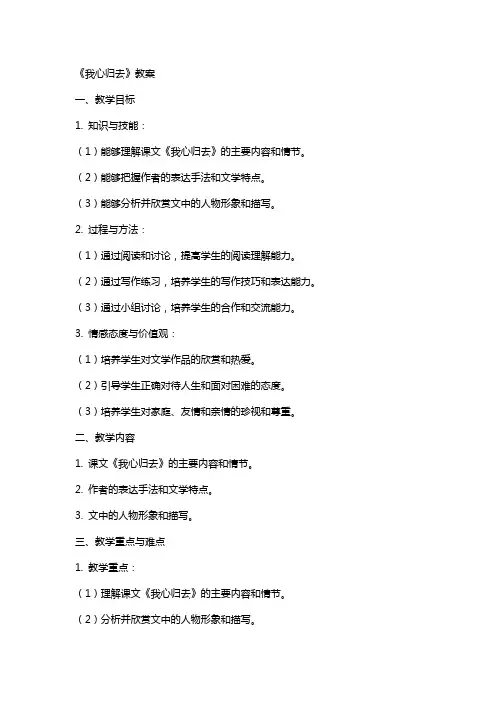 《我心归去》教案

一、教学目标

1. 知识与技能：

（1）能够理解课文《我心归去》的主要内容和情节。

（2）能够把握作者的表达手法和文学特点。

（3）能够分析并欣赏文中的人物形象和描写。

2. 过程与方法：

（1）通过阅读和讨论，提高学生的阅读理解能力。

（2）通过写作练习，培养学生的写作技巧和表达能力。

（3）通过小组讨论，培养学生的合作和交流能力。

3. 情感态度与价值观：

（1）培养学生对文学作品的欣赏和热爱。

（2）引导学生正确对待人生和面对困难的态度。

（3）培养学生对家庭、友情和亲情的珍视和尊重。

二、教学内容

1. 课文《我心归去》的主要内容和情节。

2. 作者的表达手法和文学特点。

3. 文中的人物形象和描写。

三、教学重点与难点

1. 教学重点：

（1）理解课文《我心归去》的主要内容和情节。

（2）分析并欣赏文中的人物形象和描写。